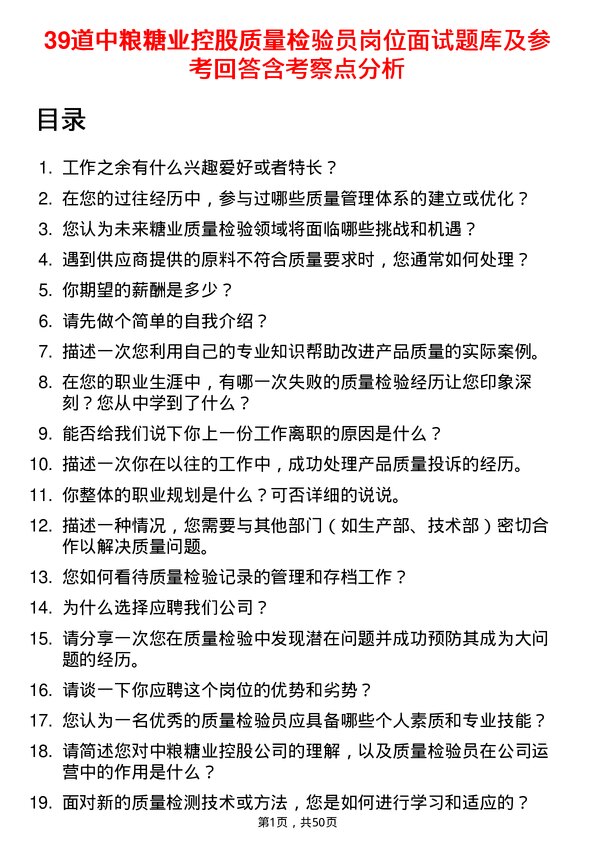 39道中粮糖业控股质量检验员岗位面试题库及参考回答含考察点分析

目录

1. 工作之余有什么兴趣爱好或者特长？
2. 在您的过往经历中，参与过哪些质量管理体系的建立或优化？
3. 您认为未来糖业质量检验领域将面临哪些挑战和机遇？
4. 遇到供应商提供的原料不符合质量要求时，您通常如何处理？
5. 你期望的薪酬是多少？
6. 请先做个简单的自我介绍？
7. 描述一次您利用自己的专业知识帮助改进产品质量的实际案例。
8. 在您的职业生涯中，有哪一次失败的质量检验经历让您印象深刻？您从中学到了什么？
9. 能否给我们说下你上一份工作离职的原因是什么？
10. 描述一次你在以往的工作中，成功处理产品质量投诉的经历。
11. 你整体的职业规划是什么？可否详细的说说。
12. 描述一种情况，您需要与其他部门（如生产部、技术部）密切合作以解决质量问题。
13. 您如何看待质量检验记录的管理和存档工作？
14. 为什么选择应聘我们公司？
15. 请分享一次您在质量检验中发现潜在问题并成功预防其成为大问题的经历。
16. 请谈一下你应聘这个岗位的优势和劣势？
17. 您认为一名优秀的质量检验员应具备哪些个人素质和专业技能？
18. 请简述您对中粮糖业控股公司的理解，以及质量检验员在公司运营中的作用是什么？
19. 面对新的质量检测技术或方法，您是如何进行学习和适应的？

第1页，共50页